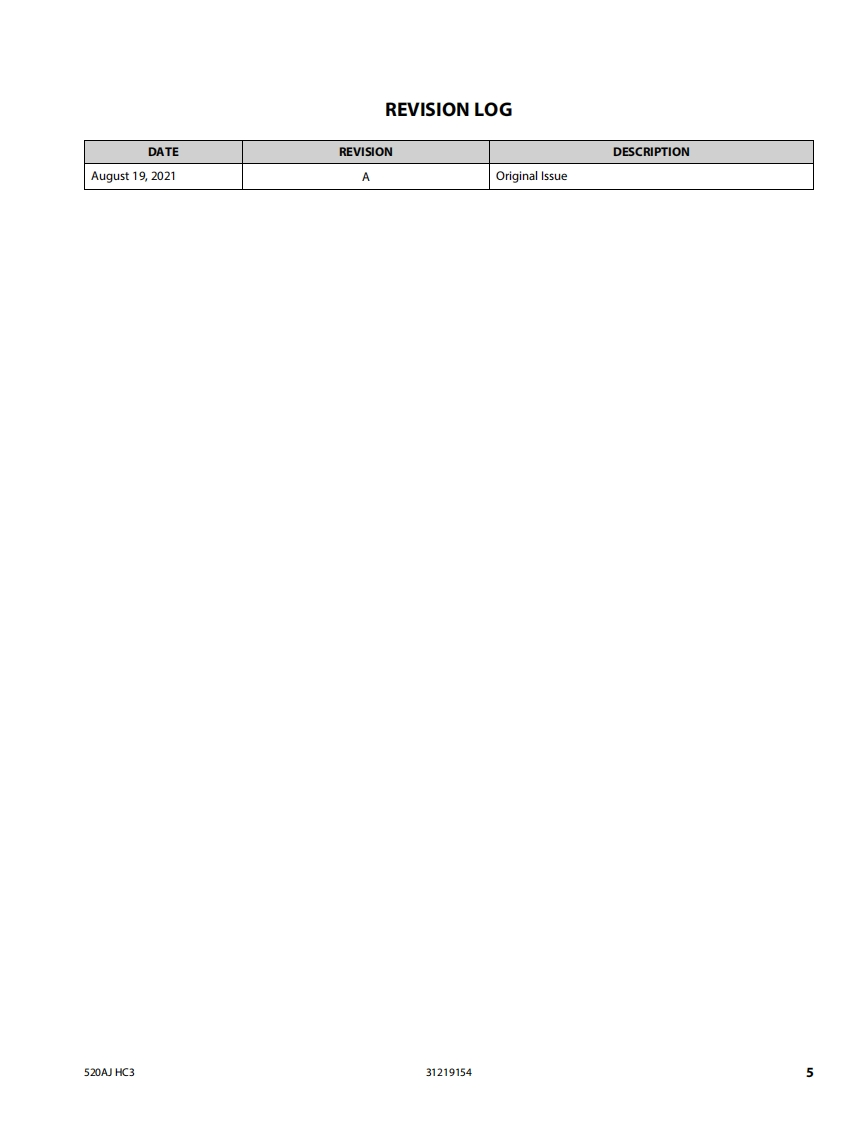 REVISION LOG

| DATE | REVISION | DESCRIPTION |
|---|---|---|
| August 19, 2021 | A | Original Issue |

520AJ HC3 31219154 5